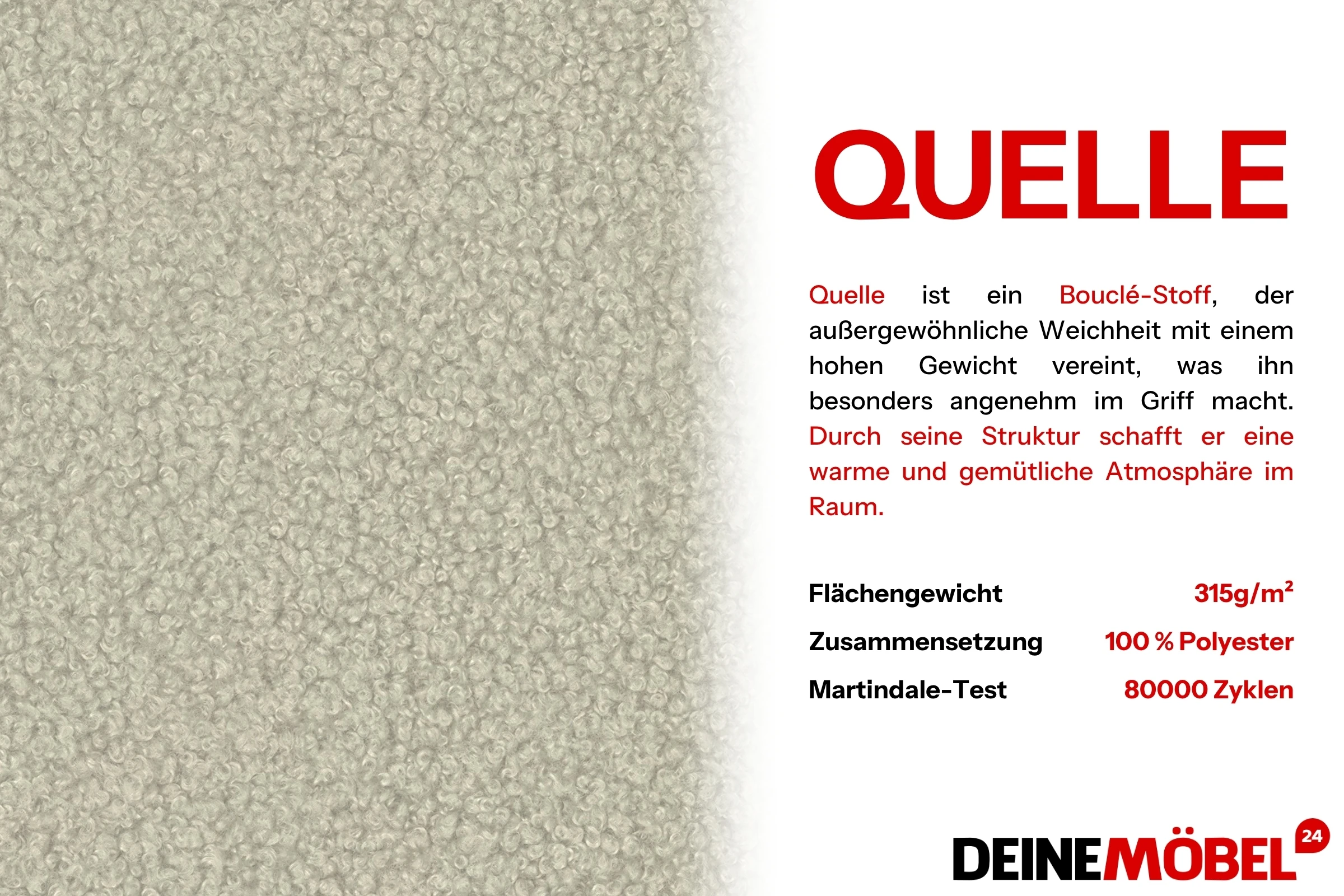 QUELLE

Quelle ist ein Bouclé-Stoff, der außergewöhnliche Weichheit mit einem hohen Gewicht vereint, was ihn besonders angenehm im Griff macht. Durch seine Struktur schafft er eine warme und gemütliche Atmosphäre im Raum.

Flächengewicht 315g/m²
Zusammensetzung 100 % Polyester
Martindale-Test 80000 Zyklen

DEINEMÖBEL 24